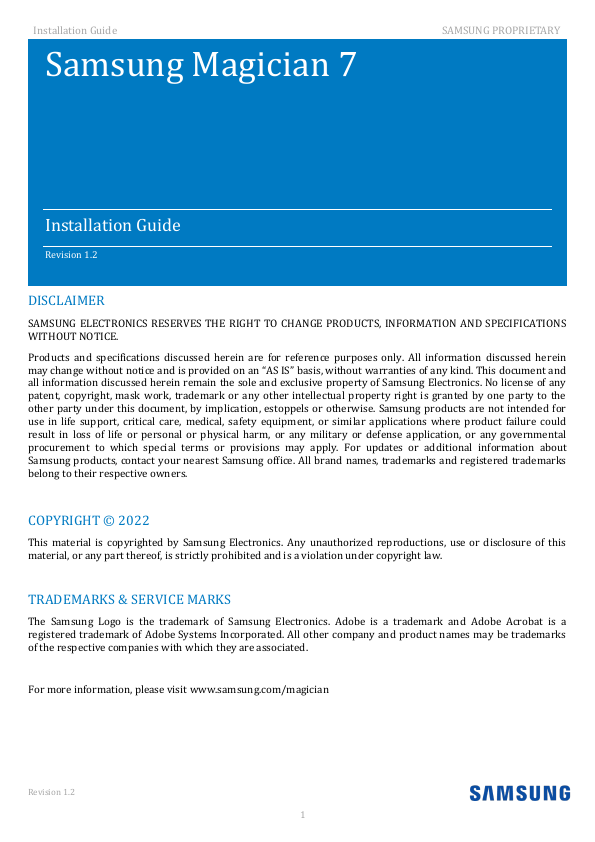 Installation Guide

SAMSUNG PROPRIETARY

Samsung Magician 7

Installation Guide

Revision 1.2

DISCLAIMER

SAMSUNG ELECTRONICS RESERVES THE RIGHT TO CHANGE PRODUCTS, INFORMATION AND SPECIFICATIONS WITHOUT NOTICE.

Products and specifications discussed herein are for reference purposes only. All information discussed herein may change without notice and is provided on an "AS IS" basis, without warranties of any kind. This document and all information discussed herein remain the sole and exclusive property of Samsung Electronics. No license of any patent, copyright, mask work, trademark or any other intellectual property right is granted by one party to the other party under this document, by implication, estoppels or otherwise. Samsung products are not intended for use in life support, critical care, medical, safety equipment, or similar applications where product failure could result in loss of life or personal or physical harm, or any military or defense application, or any governmental procurement to which special terms or provisions may apply. For updates or additional information about Samsung products, contact your nearest Samsung office. All brand names, trademarks and registered trademarks belong to their respective owners.

COPYRIGHT © 2022

This material is copyrighted by Samsung Electronics. Any unauthorized reproductions, use or disclosure of this material, or any part thereof, is strictly prohibited and is a violation under copyright law.

TRADEMARKS & SERVICE MARKS

The Samsung Logo is the trademark of Samsung Electronics. Adobe is a trademark and Adobe Acrobat is a registered trademark of Adobe Systems Incorporated. All other company and product names may be trademarks of the respective companies with which they are associated.

For more information, please visit www.samsung.com/magician

Revision 1.2

SAMSUNG

1